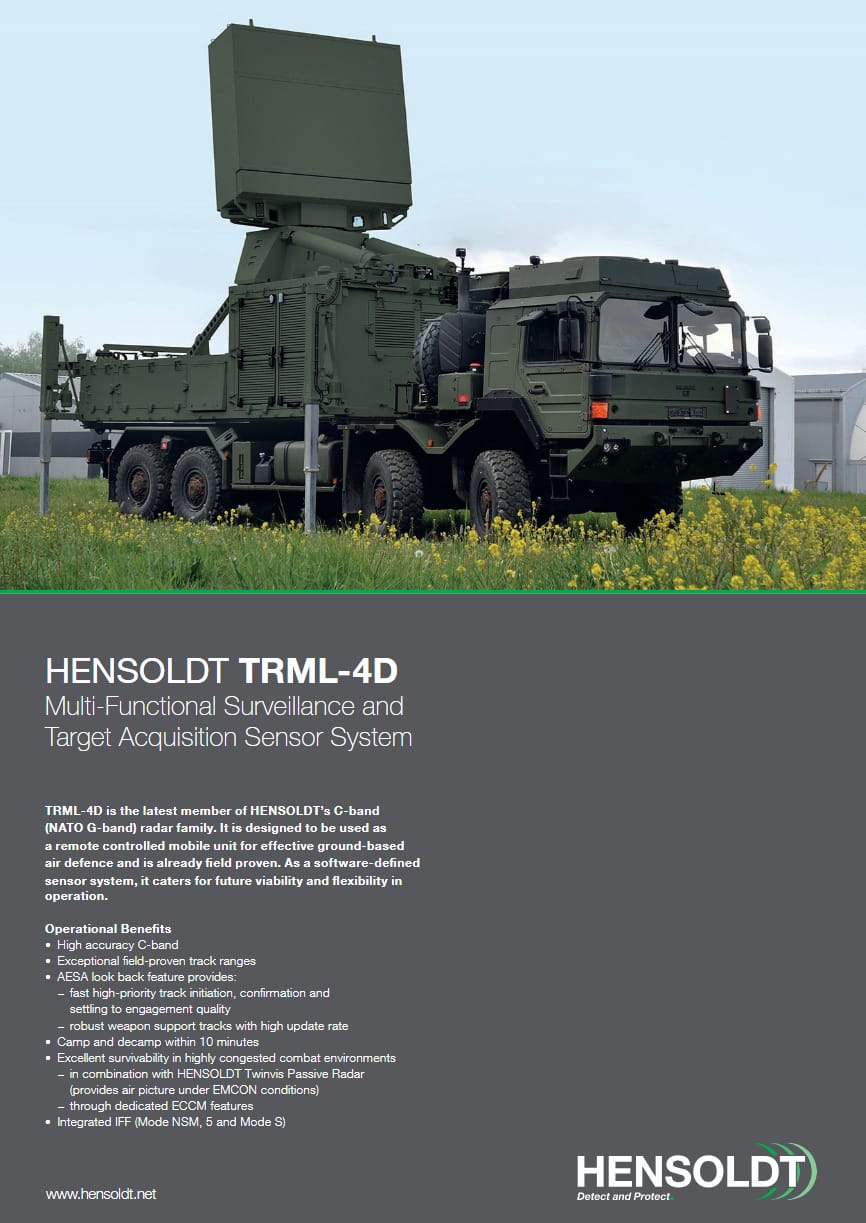 HENSOLDT TRML-4D
Multi-Functional Surveillance and Target Acquisition Sensor System

TRML-4D is the latest member of HENSOLDT's C-band (NATO G-band) radar family. It is designed to be used as a remote controlled mobile unit for effective ground-based air defence and is already field proven. As a software-defined sensor system, it caters for future viability and flexibility in operation.

Operational Benefits
• High accuracy C-band
• Exceptional field-proven track ranges
• AESA look back feature provides:
– fast high-priority track initiation, confirmation and settling to engagement quality
– robust weapon support tracks with high update rate
• Camp and decamp within 10 minutes
• Excellent survivability in highly congested combat environments
– in combination with HENSOLDT Twinvis Passive Radar (provides air picture under EMCON conditions)
– through dedicated ECCM features
• Integrated IFF (Mode NSM, 5 and Mode S)

www.hensoldt.net

HENSOLDT
Detect and Protect.